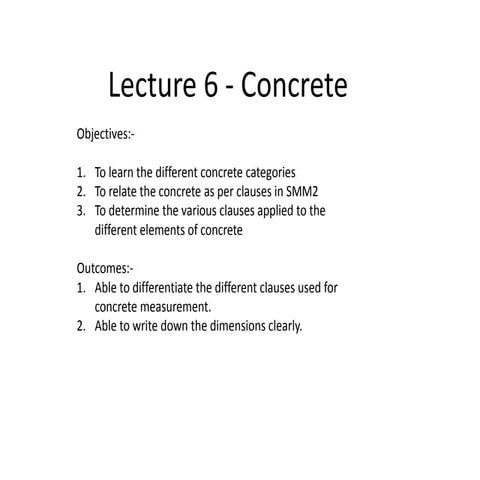 Lecture 6 - Concrete

Objectives:-

1. To learn the different concrete categories
2. To relate the concrete as per clauses in SMM2
3. To determine the various clauses applied to the different elements of concrete

Outcomes:-
1. Able to differentiate the different clauses used for concrete measurement.
2. Able to write down the dimensions clearly.